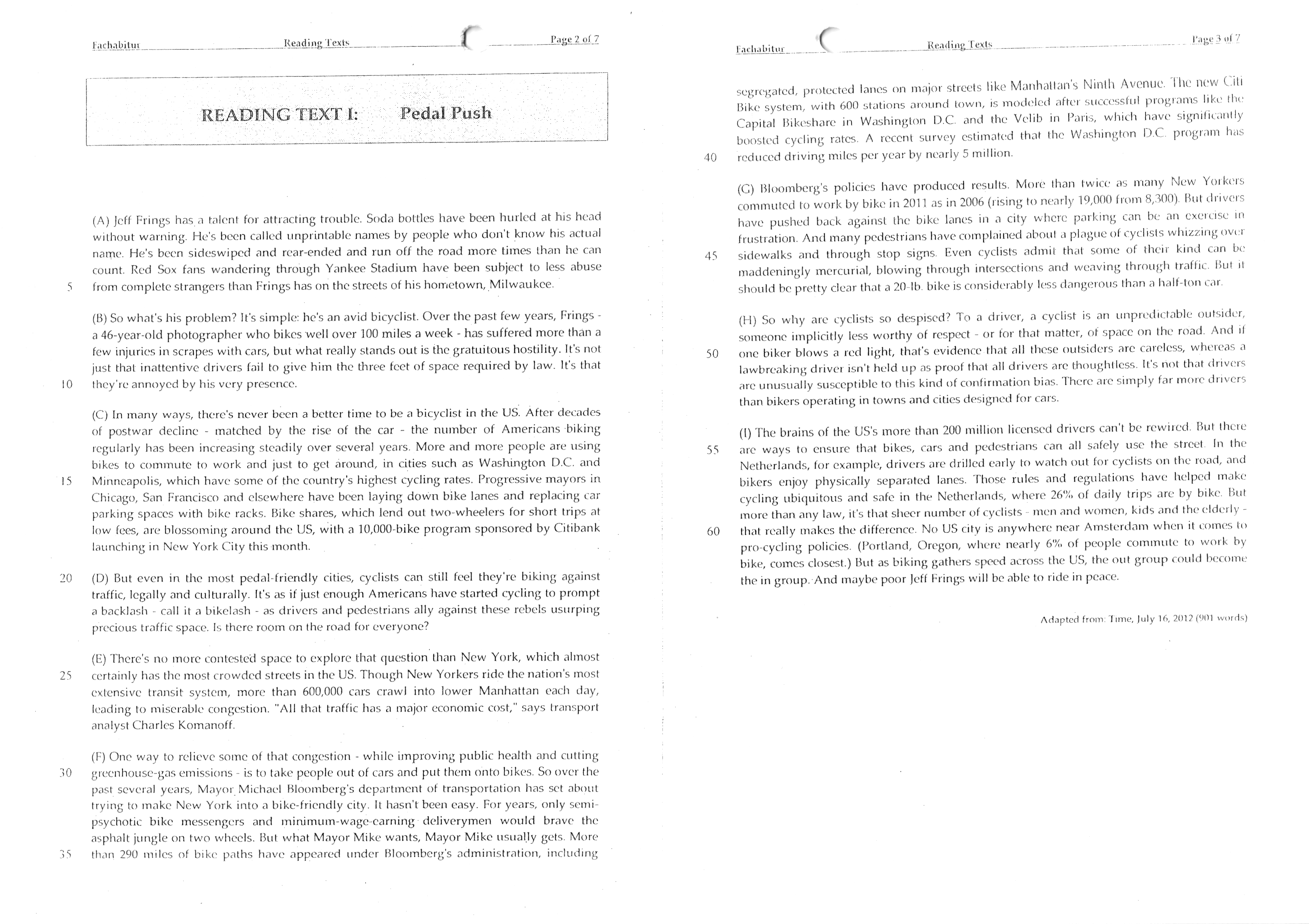 Fachabitur Reading Texts Page 2 of 7

READING TEXT I: Pedal Push

(A) Jeff Frings has a talent for attracting trouble. Soda bottles have been hurled at his head without warning. He's been called unprintable names by people who don't know his actual name. He's been sideswiped and rear-ended and run off the road more times than he can count. Red Sox fans wandering through Yankee Stadium have been subject to less abuse
5 from complete strangers than Frings has on the streets of his hometown, Milwaukee.

(B) So what's his problem? It's simple: he's an avid bicyclist. Over the past few years, Frings - a 46-year-old photographer who bikes well over 100 miles a week - has suffered more than a few injuries in scrapes with cars, but what really stands out is the gratuitous hostility. It's not just that inattentive drivers fail to give him the three feet of space required by law. It's that
10 they're annoyed by his very presence.

(C) In many ways, there's never been a better time to be a bicyclist in the US. After decades of postwar decline - matched by the rise of the car - the number of Americans biking regularly has been increasing steadily over several years. More and more people are using bikes to commute to work and just to get around, in cities such as Washington D.C. and
15 Minneapolis, which have some of the country's highest cycling rates. Progressive mayors in Chicago, San Francisco and elsewhere have been laying down bike lanes and replacing car parking spaces with bike racks. Bike shares, which lend out two-wheelers for short trips at low fees, are blossoming around the US, with a 10,000-bike program sponsored by Citibank launching in New York City this month.

20 (D) But even in the most pedal-friendly cities, cyclists can still feel they're biking against traffic, legally and culturally. It's as if just enough Americans have started cycling to prompt a backlash - call it a bikelash - as drivers and pedestrians ally against these rebels usurping precious traffic space. Is there room on the road for everyone?

(E) There's no more contested space to explore that question than New York, which almost
25 certainly has the most crowded streets in the US. Though New Yorkers ride the nation's most extensive transit system, more than 600,000 cars crawl into lower Manhattan each day, leading to miserable congestion. "All that traffic has a major economic cost," says transport analyst Charles Komanoff.

(F) One way to relieve some of that congestion - while improving public health and cutting
30 greenhouse-gas emissions - is to take people out of cars and put them onto bikes. So over the past several years, Mayor Michael Bloomberg's department of transportation has set about trying to make New York into a bike-friendly city. It hasn't been easy. For years, only semi-psychotic bike messengers and minimum-wage-earning deliverymen would brave the asphalt jungle on two wheels. But what Mayor Mike wants, Mayor Mike usually gets. More
35 than 290 miles of bike paths have appeared under Bloomberg's administration, including

Fachabitur Reading Texts Page 3 of 7

segregated, protected lanes on major streets like Manhattan's Ninth Avenue. The new Citi Bike system, with 600 stations around town, is modeled after successful programs like the Capital Bikeshare in Washington D.C. and the Velib in Paris, which have significantly boosted cycling rates. A recent survey estimated that the Washington D.C. program has
40 reduced driving miles per year by nearly 5 million.

(G) Bloomberg's policies have produced results. More than twice as many New Yorkers commuted to work by bike in 2011 as in 2006 (rising to nearly 19,000 from 8,300). But drivers have pushed back against the bike lanes in a city where parking can be an exercise in frustration. And many pedestrians have complained about a plague of cyclists whizzing over
45 sidewalks and through stop signs. Even cyclists admit that some of their kind can be maddeningly mercurial, blowing through intersections and weaving through traffic. But it should be pretty clear that a 20-lb. bike is considerably less dangerous than a half-ton car.

(H) So why are cyclists so despised? To a driver, a cyclist is an unpredictable outsider, someone implicitly less worthy of respect - or for that matter, of space on the road. And if
50 one biker blows a red light, that's evidence that all these outsiders are careless, whereas a lawbreaking driver isn't held up as proof that all drivers are thoughtless. It's not that drivers are unusually susceptible to this kind of confirmation bias. There are simply far more drivers than bikers operating in towns and cities designed for cars.

(I) The brains of the US's more than 200 million licensed drivers can't be rewired. But there
55 are ways to ensure that bikes, cars and pedestrians can all safely use the street. In the Netherlands, for example, drivers are drilled early to watch out for cyclists on the road, and bikers enjoy physically separated lanes. Those rules and regulations have helped make cycling ubiquitous and safe in the Netherlands, where 26% of daily trips are by bike. But more than any law, it's that sheer number of cyclists - men and women, kids and the elderly -
60 that really makes the difference. No US city is anywhere near Amsterdam when it comes to pro-cycling policies. (Portland, Oregon, where nearly 6% of people commute to work by bike, comes closest.) But as biking gathers speed across the US, the out group could become the in group. And maybe poor Jeff Frings will be able to ride in peace.

Adapted from: Time, July 16, 2012 (901 words)